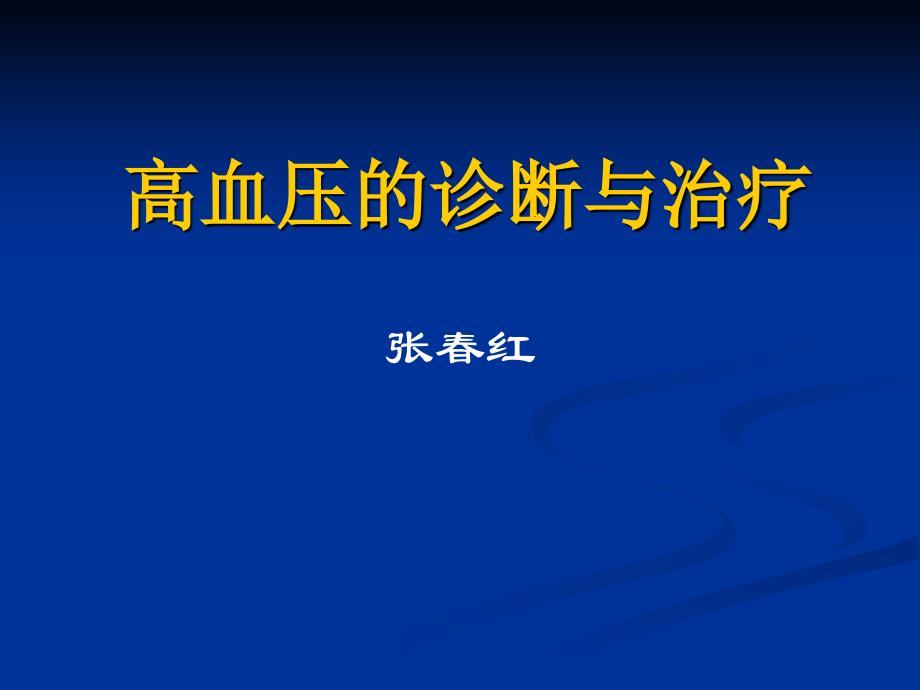 高血压的诊断与治疗

张春红